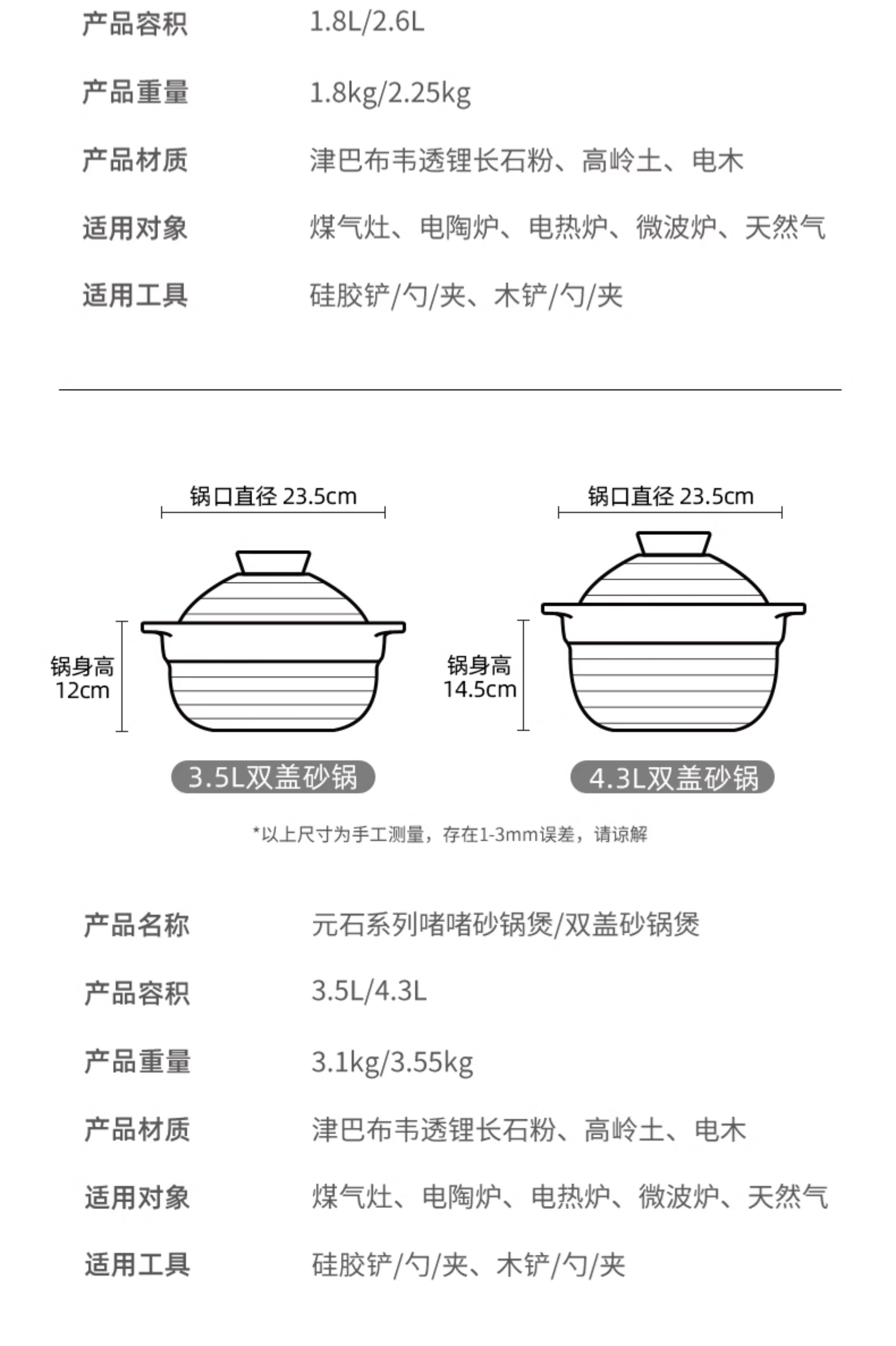 产品容积 1.8L/2.6L

产品重量 1.8kg/2.25kg

产品材质 津巴布韦透锂长石粉、高岭土、电木

适用对象 煤气灶、电陶炉、电热炉、微波炉、天然气

适用工具 硅胶铲/勺/夹、木铲/勺/夹

锅口直径 23.5cm

锅身高 12cm

3.5L双盖砂锅

锅口直径 23.5cm

锅身高 14.5cm

4.3L双盖砂锅

*以上尺寸为手工测量，存在1-3mm误差，请谅解

产品名称 元石系列啫啫砂锅煲/双盖砂锅煲

产品容积 3.5L/4.3L

产品重量 3.1kg/3.55kg

产品材质 津巴布韦透锂长石粉、高岭土、电木

适用对象 煤气灶、电陶炉、电热炉、微波炉、天然气

适用工具 硅胶铲/勺/夹、木铲/勺/夹